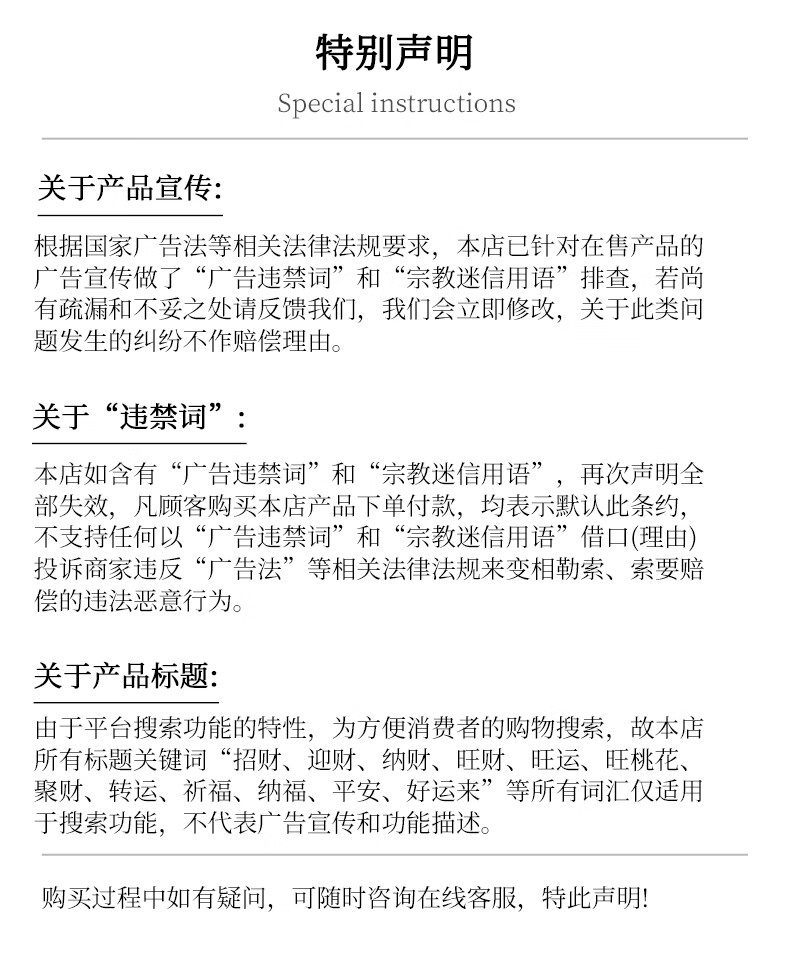 特别声明

Special instructions

关于产品宣传:

根据国家广告法等相关法律法规要求，本店已针对在售产品的广告宣传做了“广告违禁词”和“宗教迷信用语”排查，若尚有疏漏和不妥之处请反馈我们，我们会立即修改，关于此类问题发生的纠纷不作赔偿理由。

关于“违禁词”:

本店如含有“广告违禁词”和“宗教迷信用语”，再次声明全部失效，凡顾客购买本店产品下单付款，均表示默认此条约，不支持任何以“广告违禁词”和“宗教迷信用语”借口(理由)投诉商家违反“广告法”等相关法律法规来变相勒索、索要赔偿的违法恶意行为。

关于产品标题:

由于平台搜索功能的特性，为方便消费者的购物搜索，故本店所有标题关键词“招财、迎财、纳财、旺财、旺运、旺桃花、聚财、转运、祈福、纳福、平安、好运来”等所有词汇仅适用于搜索功能，不代表广告宣传和功能描述。

购买过程中如有疑问，可随时咨询在线客服，特此声明!